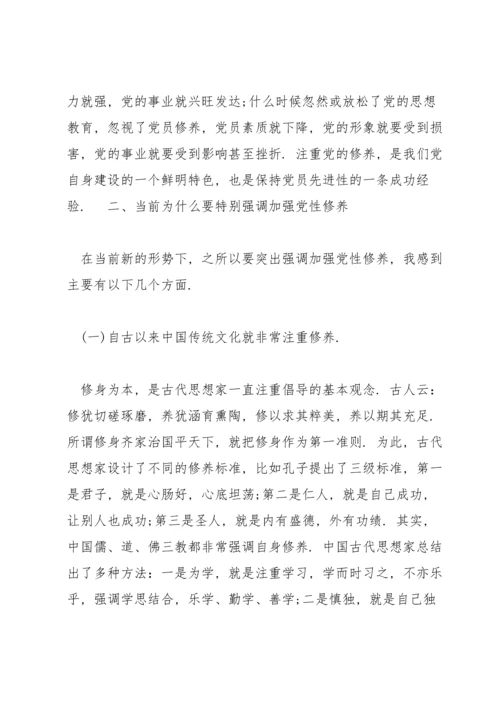 力就强，党的事业就兴旺发达;什么时候忽然或放松了党的思想教育，忽视了党员修养，党员素质就下降，党的形象就要受到损害，党的事业就要受到影响甚至挫折. 注重党的修养，是我们党自身建设的一个鲜明特色，也是保持党员先进性的一条成功经验.　　二、当前为什么要特别强调加强党性修养

在当前新的形势下，之所以要突出强调加强党性修养，我感到主要有以下几个方面.

(一)自古以来中国传统文化就非常注重修养.

修身为本，是古代思想家一直注重倡导的基本观念. 古人云：修犹切磋琢磨，养犹涵育熏陶，修以求其粹美，养以期其充足. 所谓修身齐家治国平天下，就把修身作为第一准则. 为此，古代思想家设计了不同的修养标准，比如孔子提出了三级标准，第一是君子，就是心肠好，心底坦荡;第二是仁人，就是自己成功，让别人也成功;第三是圣人，就是内有盛德，外有功绩. 其实，中国儒、道、佛三教都非常强调自身修养. 中国古代思想家总结出了多种方法：一是为学，就是注重学习，学而时习之，不亦乐乎，强调学思结合，乐学、勤学、善学;二是慎独，就是自己独